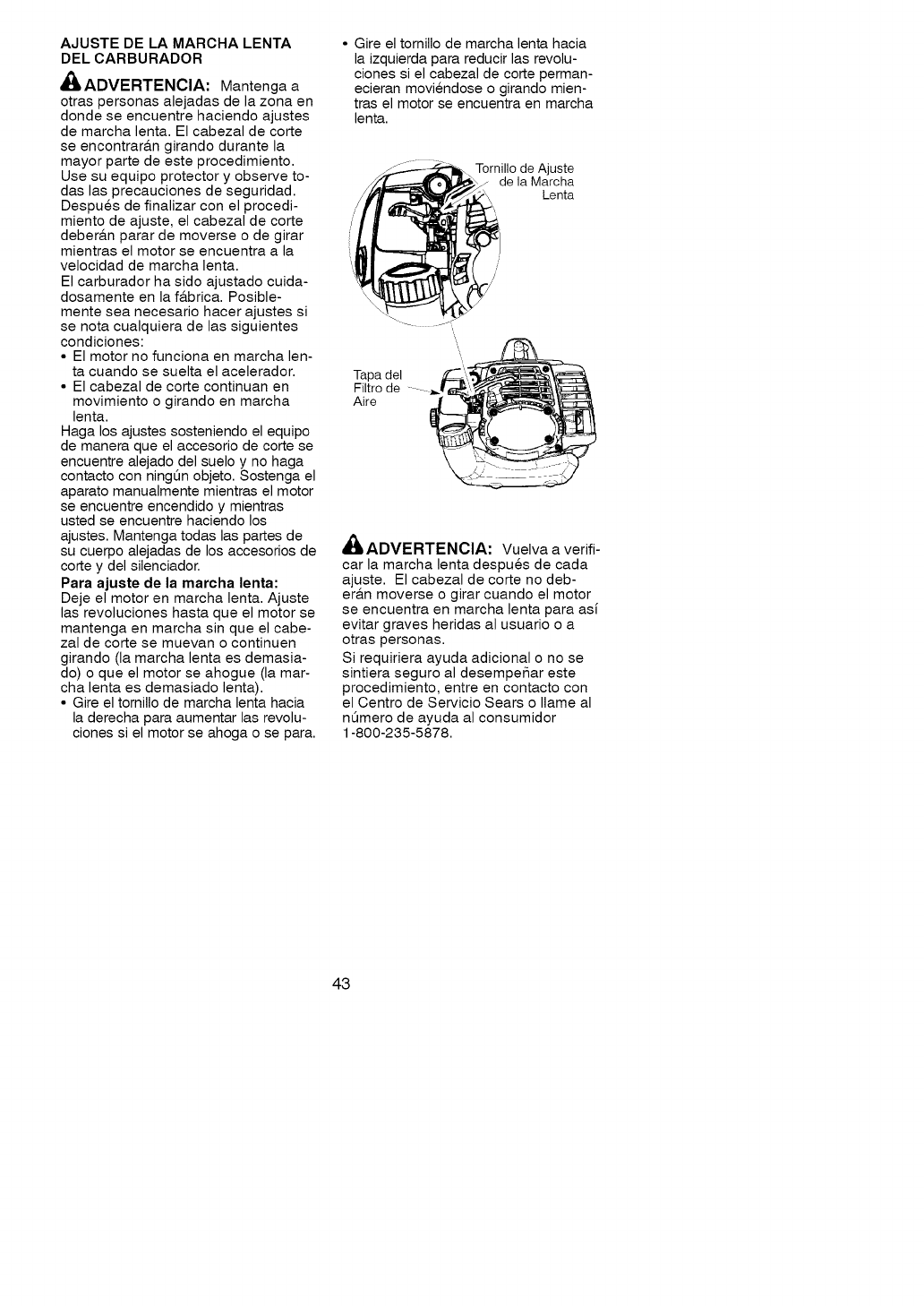 AJUSTE DE LA MARCHA LENTA DEL CARBURADOR

ADVERTENCIA: Mantenga a otras personas alejadas de la zona en donde se encuentre haciendo ajustes de marcha lenta. El cabezal de corte se encontrarán girando durante la mayor parte de este procedimiento. Use su equipo protector y observe todas las precauciones de seguridad. Después de finalizar con el procedimiento de ajuste, el cabezal de corte deberán parar de moverse o de girar mientras el motor se encuentra a la velocidad de marcha lenta.
El carburador ha sido ajustado cuidadosamente en la fábrica. Posiblemente sea necesario hacer ajustes si se nota cualquiera de las siguientes condiciones:
• El motor no funciona en marcha lenta cuando se suelta el acelerador.
• El cabezal de corte continuan en movimiento o girando en marcha lenta.
Haga los ajustes sosteniendo el equipo de manera que el accesorio de corte se encuentre alejado del suelo y no haga contacto con ningún objeto. Sostenga el aparato manualmente mientras el motor se encuentre encendido y mientras usted se encuentre haciendo los ajustes. Mantenga todas las partes de su cuerpo alejadas de los accesorios de corte y del silenciador.
Para ajuste de la marcha lenta:
Deje el motor en marcha lenta. Ajuste las revoluciones hasta que el motor se mantenga en marcha sin que el cabezal de corte se muevan o continuen girando (la marcha lenta es demasiado) o que el motor se ahogue (la marcha lenta es demasiado lenta).
• Gire el tornillo de marcha lenta hacia la derecha para aumentar las revoluciones si el motor se ahoga o se para.
• Gire el tornillo de marcha lenta hacia la izquierda para reducir las revoluciones si el cabezal de corte permanecieran moviéndose o girando mientras el motor se encuentra en marcha lenta.

Tornillo de Ajuste de la Marcha Lenta

Tapa del Filtro de Aire

ADVERTENCIA: Vuelva a verificar la marcha lenta después de cada ajuste. El cabezal de corte no deberán moverse o girar cuando el motor se encuentra en marcha lenta para así evitar graves heridas al usuario o a otras personas.
Si requiriera ayuda adicional o no se sintiera seguro al desempeñar este procedimiento, entre en contacto con el Centro de Servicio Sears o llame al número de ayuda al consumidor 1-800-235-5878.

43